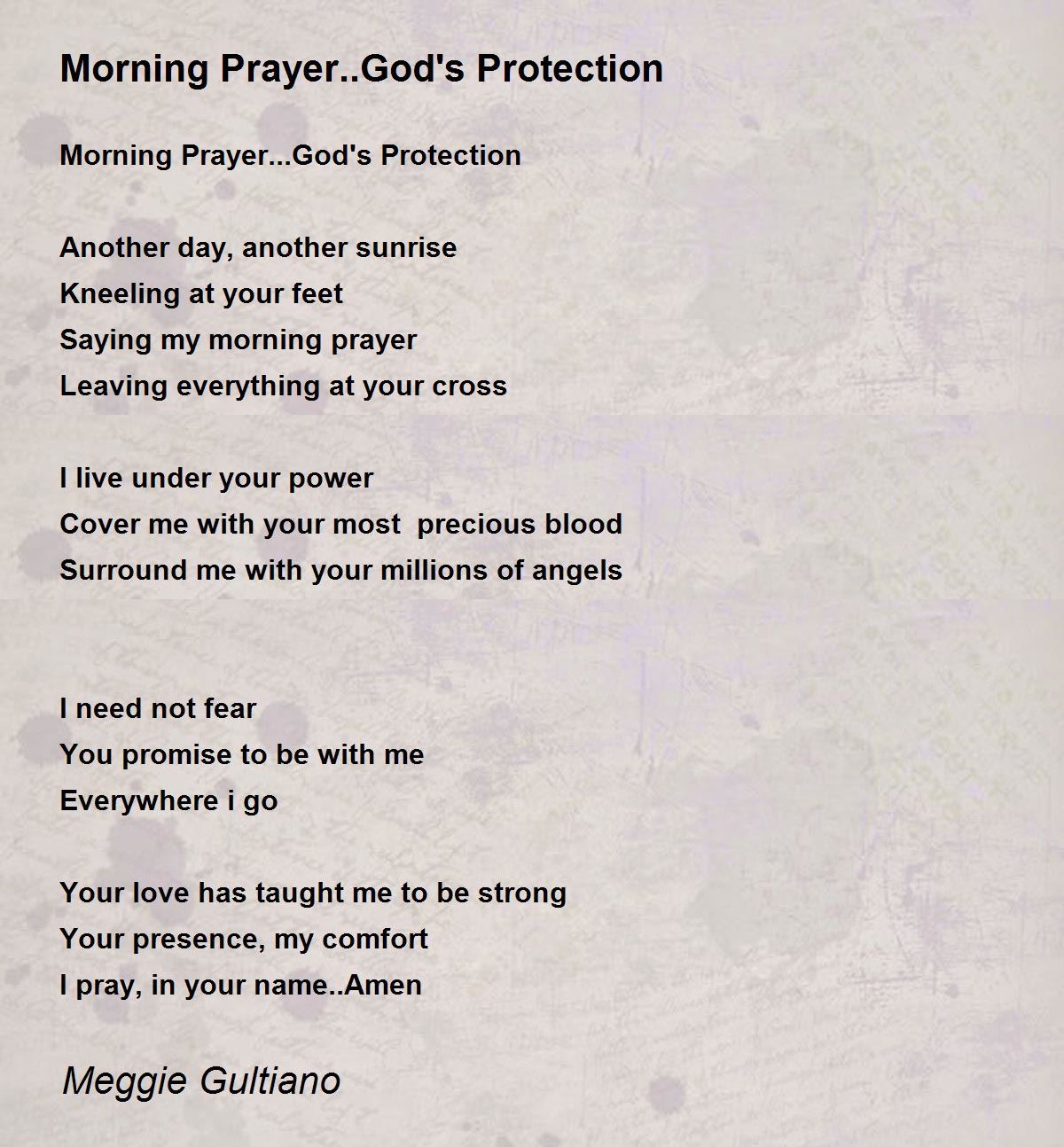 Morning Prayer..God's Protection

Morning Prayer...God's Protection

Another day, another sunrise
Kneeling at your feet
Saying my morning prayer
Leaving everything at your cross

I live under your power
Cover me with your most  precious blood
Surround me with your millions of angels

I need not fear
You promise to be with me
Everywhere i go

Your love has taught me to be strong
Your presence, my comfort
I pray, in your name..Amen

Meggie Gultiano